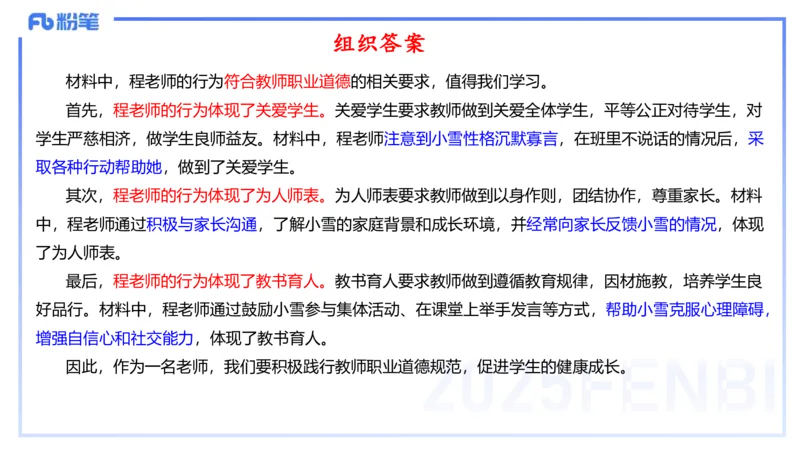 Fb 粉笔

组织答案

材料中，程老师的行为符合教师职业道德的相关要求，值得我们学习。

首先，程老师的行为体现了关爱学生。关爱学生要求教师做到关爱全体学生，平等公正对待学生，对学生严慈相济，做学生良师益友。材料中，程老师注意到小雪性格沉默寡言，在班里不说话的情况后，采取各种行动帮助她，做到了关爱学生。

其次，程老师的行为体现了为人师表。为人师表要求教师做到以身作则，团结协作，尊重家长。材料中，程老师通过积极与家长沟通，了解小雪的家庭背景和成长环境，并经常向家长反馈小雪的情况，体现了为人师表。

最后，程老师的行为体现了教书育人。教书育人要求教师做到遵循教育规律，因材施教，培养学生良好品行。材料中，程老师通过鼓励小雪参与集体活动、在课堂上举手发言等方式，帮助小雪克服心理障碍，增强自信心和社交能力，体现了教书育人。

因此，作为一名老师，我们要积极践行教师职业道德规范，促进学生的健康成长。

2025FENBI